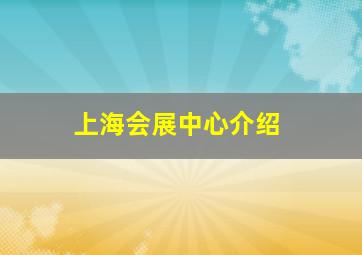 上海会展中心介绍